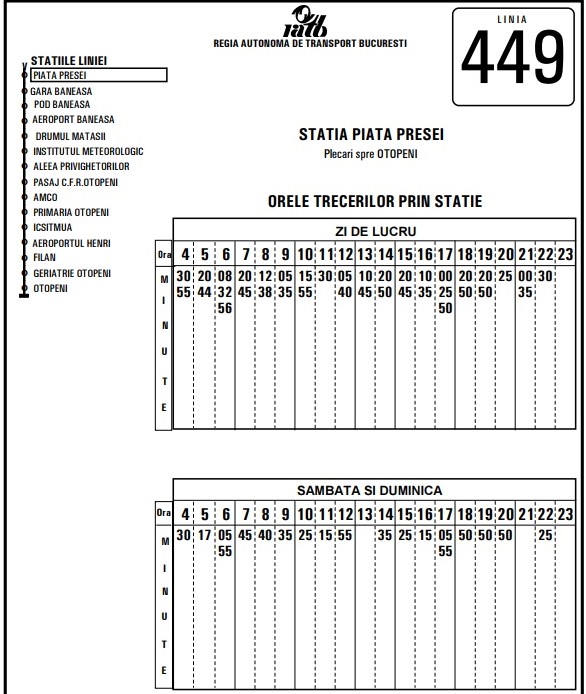 ratb
REGIA AUTONOMA DE TRANSPORT BUCURESTI

LINIA
449

STATIILE LINIEI
PIATA PRESEI
GARA BANEASA
POD BANEASA
AEROPORT BANEASA
DRUMUL MATASII
INSTITUTUL METEOROLOGIC
ALEEA PRIVIGHETORILOR
PASAJ C.F.R.OTOPENI
AMCO
PRIMARIA OTOPENI
ICSITMUA
AEROPORTUL HENRI
FILAN
GERIATRIE OTOPENI
OTOPENI

STATIA PIATA PRESEI
Plecari spre OTOPENI

ORELE TRECERILOR PRIN STATIE

ZI DE LUCRU

| Ora | 4 | 5 | 6 | 7 | 8 | 9 | 10 | 11 | 12 | 13 | 14 | 15 | 16 | 17 | 18 | 19 | 20 | 21 | 22 | 23 |
|---|---|---|---|---|---|---|---|---|---|---|---|---|---|---|---|---|---|---|---|---|
| MINUTE | 30 55 | 20 44 | 08 32 56 | 20 45 | 12 38 | 05 35 | 15 55 | 30 | 05 40 | 10 45 | 20 50 | 20 45 | 10 35 | 00 25 50 | 20 50 | 20 50 | 25 | 00 35 | 30 | |

SAMBATA SI DUMINICA

| Ora | 4 | 5 | 6 | 7 | 8 | 9 | 10 | 11 | 12 | 13 | 14 | 15 | 16 | 17 | 18 | 19 | 20 | 21 | 22 | 23 |
|---|---|---|---|---|---|---|---|---|---|---|---|---|---|---|---|---|---|---|---|---|
| MINUTE | 30 | 17 | 05 55 | 45 | 40 | 35 | 25 | 15 | 55 | | 35 | 25 | 15 | 05 55 | 50 | 50 | 50 | | 25 | |